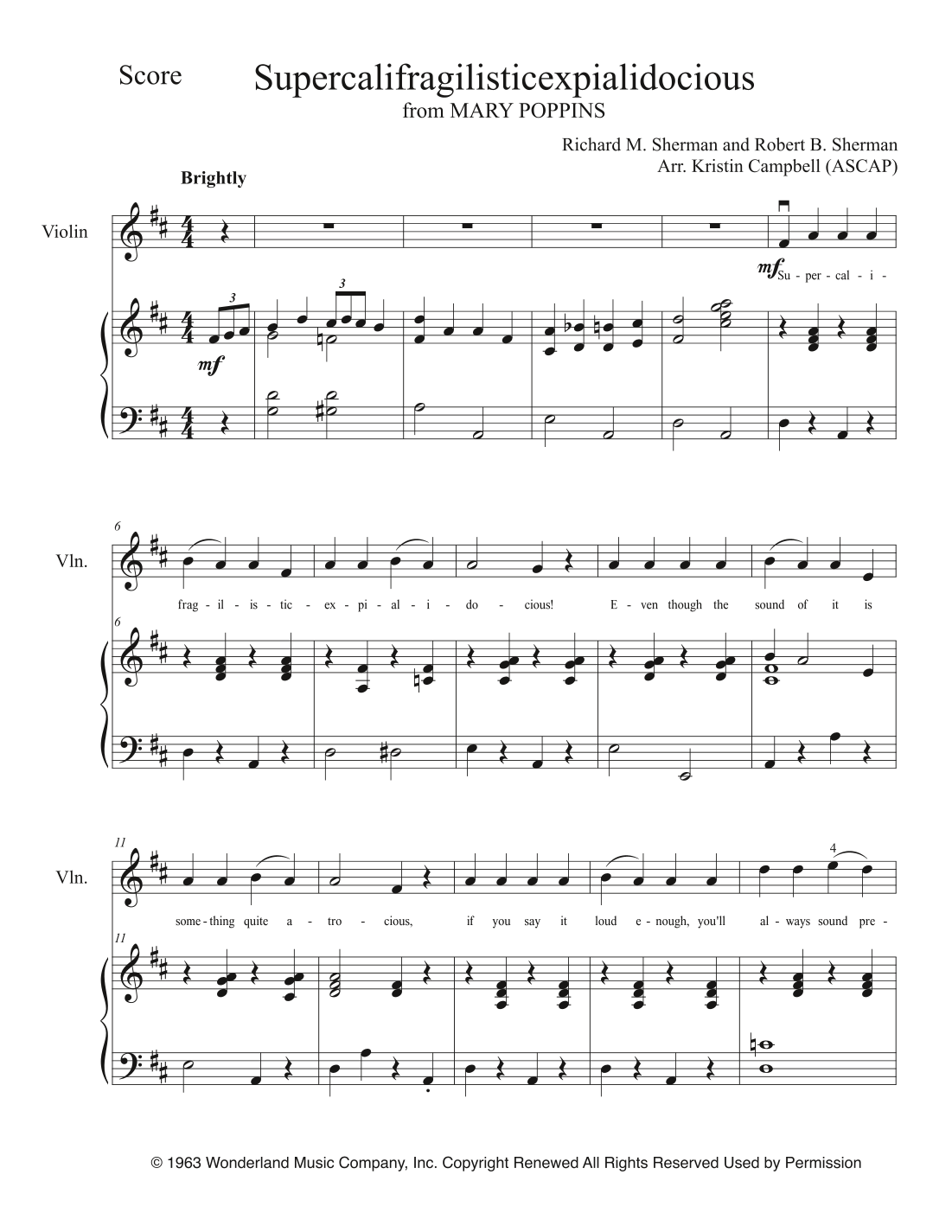 Score

Supercalifragilisticexpialidocious

from MARY POPPINS

Richard M. Sherman and Robert B. Sherman

Arr. Kristin Campbell (ASCAP)

Brightly

Violin

mf Su - per - cal - i -

3

3

mf

6

Vln.

frag - il - is - tic - ex - pi - al - i - do - cious! E - ven though the sound of it is

6

11

Vln.

4

some - thing quite a - tro - cious, if you say it loud e - nough, you'll al - ways sound pre -

11

© 1963 Wonderland Music Company, Inc. Copyright Renewed All Rights Reserved Used by Permission